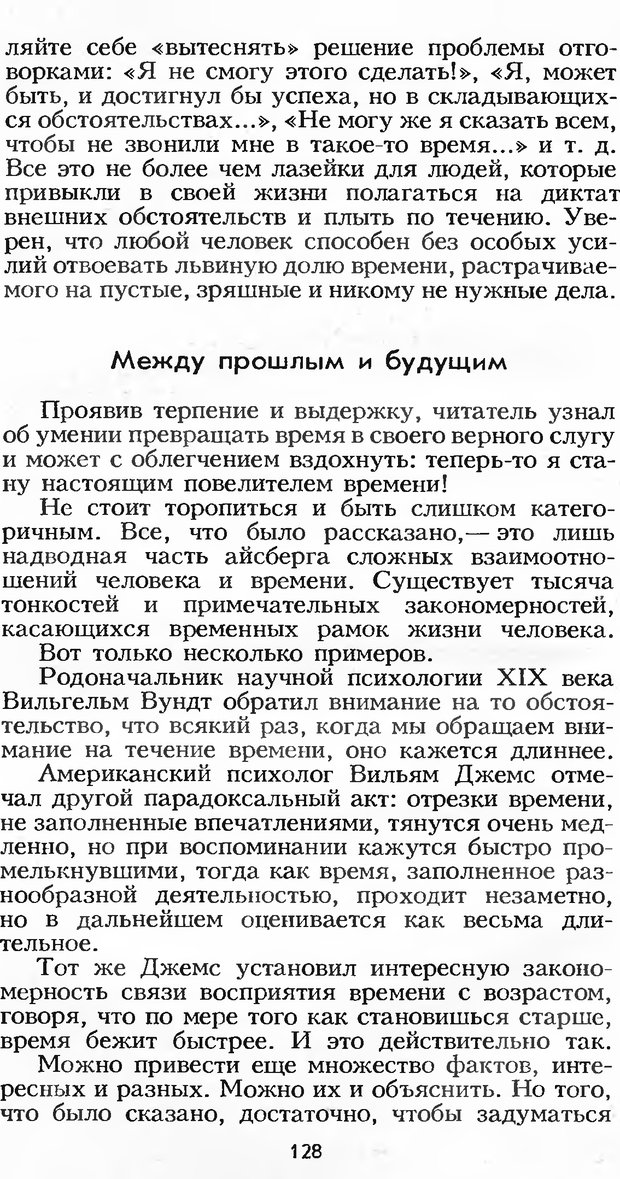 ляйте себе «вытеснять» решение проблемы отговорками: «Я не смогу этого сделать!», «Я, может быть, и достигнул бы успеха, но в складывающихся обстоятельствах...», «Не могу же я сказать всем, чтобы не звонили мне в такое-то время...» и т. д. Все это не более чем лазейки для людей, которые привыкли в своей жизни полагаться на диктат внешних обстоятельств и плыть по течению. Уверен, что любой человек способен без особых усилий отвоевать львиную долю времени, растрачиваемого на пустые, зряшные и никому не нужные дела.

Между прошлым и будущим

Проявив терпение и выдержку, читатель узнал об умении превращать время в своего верного слугу и может с облегчением вздохнуть: теперь-то я стану настоящим повелителем времени!

Не стоит торопиться и быть слишком категоричным. Все, что было рассказано,— это лишь надводная часть айсберга сложных взаимоотношений человека и времени. Существует тысяча тонкостей и примечательных закономерностей, касающихся временных рамок жизни человека.

Вот только несколько примеров.

Родоначальник научной психологии XIX века Вильгельм Вундт обратил внимание на то обстоятельство, что всякий раз, когда мы обращаем внимание на течение времени, оно кажется длиннее.

Американский психолог Вильям Джемс отмечал другой парадоксальный акт: отрезки времени, не заполненные впечатлениями, тянутся очень медленно, но при воспоминании кажутся быстро промелькнувшими, тогда как время, заполненное разнообразной деятельностью, проходит незаметно, но в дальнейшем оценивается как весьма длительное.

Тот же Джемс установил интересную закономерность связи восприятия времени с возрастом, говоря, что по мере того как становишься старше, время бежит быстрее. И это действительно так.

Можно привести еще множество фактов, интересных и разных. Можно их и объяснить. Но того, что было сказано, достаточно, чтобы задуматься

128